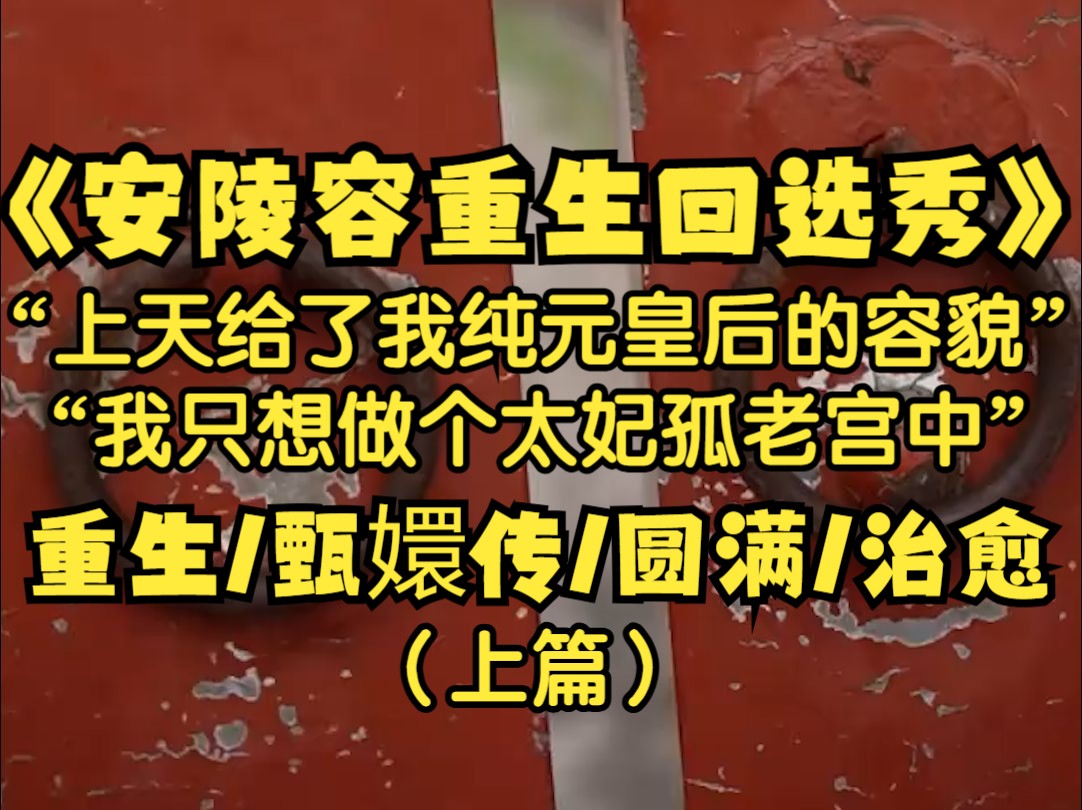 《安陵容重生回选秀》
“上天给了我纯元皇后的容貌”
“我只想做个太妃孤老宫中”
重生/甄嬛传/圆满/治愈
（上篇）